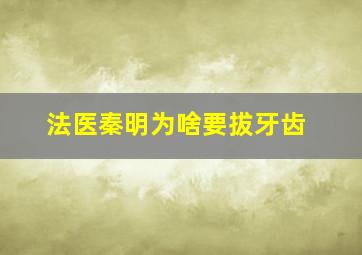 法医秦明为啥要拔牙齿